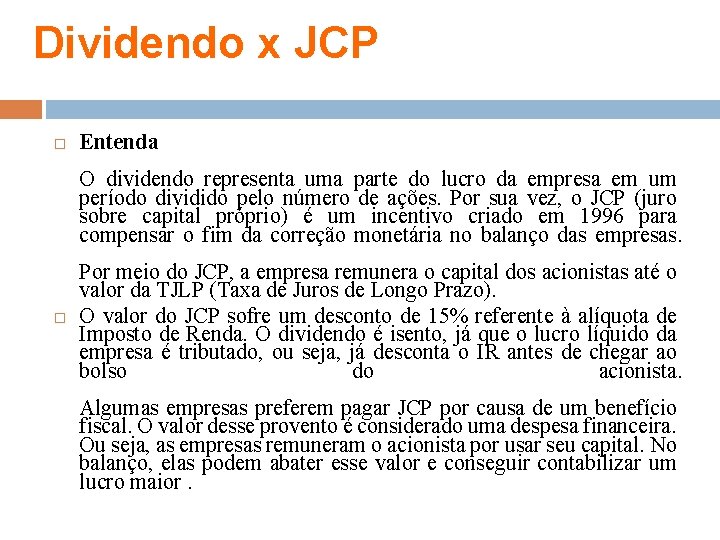 Dividendo x JCP

□ Entenda

O dividendo representa uma parte do lucro da empresa em um período dividido pelo número de ações. Por sua vez, o JCP (juro sobre capital próprio) é um incentivo criado em 1996 para compensar o fim da correção monetária no balanço das empresas.

Por meio do JCP, a empresa remunera o capital dos acionistas até o valor da TJLP (Taxa de Juros de Longo Prazo).

□ O valor do JCP sofre um desconto de 15% referente à alíquota de Imposto de Renda. O dividendo é isento, já que o lucro líquido da empresa é tributado, ou seja, já desconta o IR antes de chegar ao bolso do acionista.

Algumas empresas preferem pagar JCP por causa de um benefício fiscal. O valor desse provento é considerado uma despesa financeira. Ou seja, as empresas remuneram o acionista por usar seu capital. No balanço, elas podem abater esse valor e conseguir contabilizar um lucro maior .